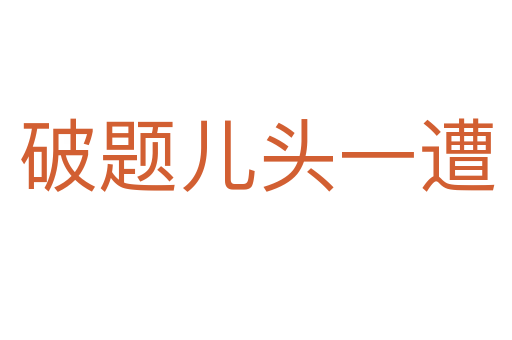 破题儿头一遭